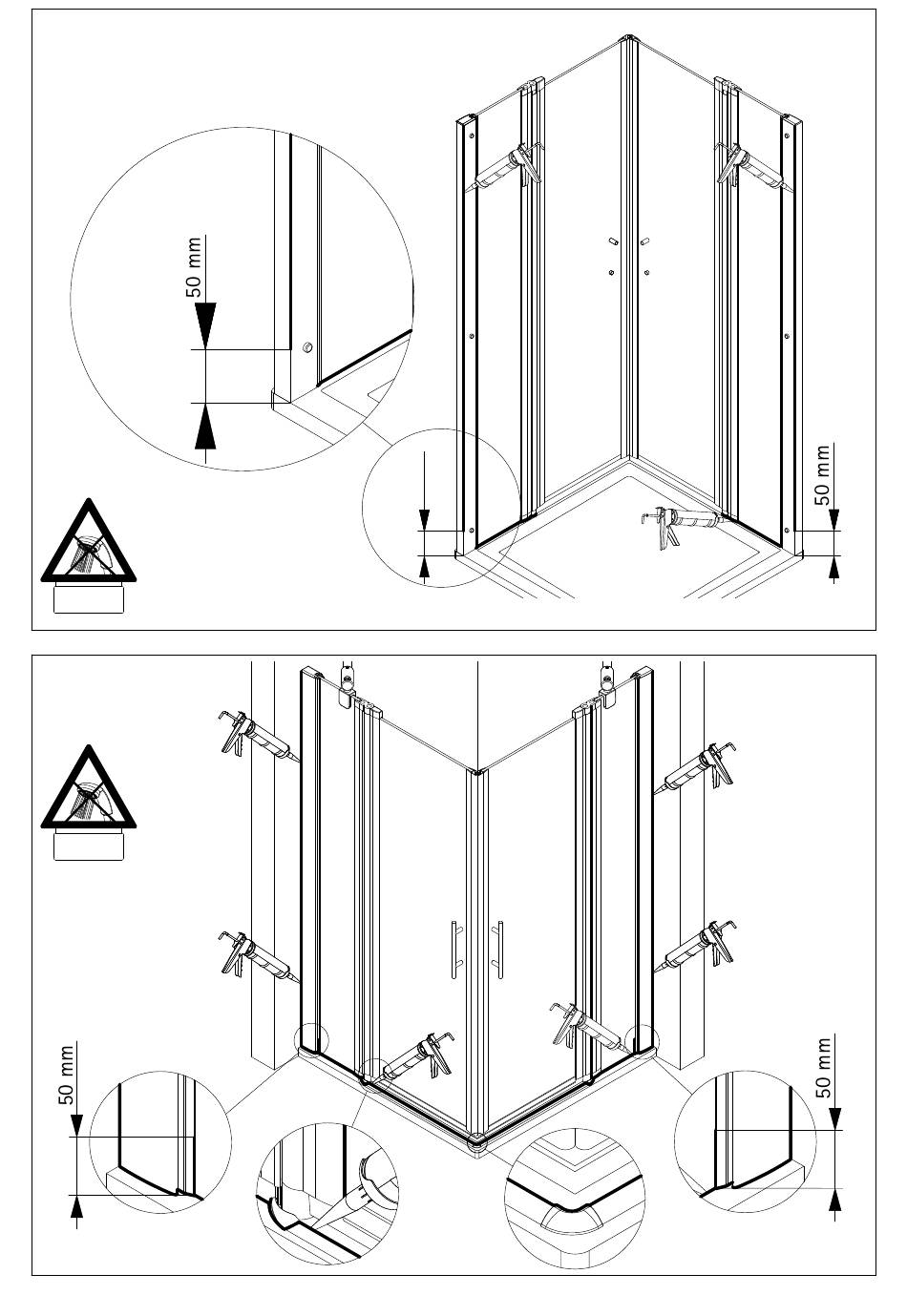 50 mm

50 mm

50 mm

50 mm